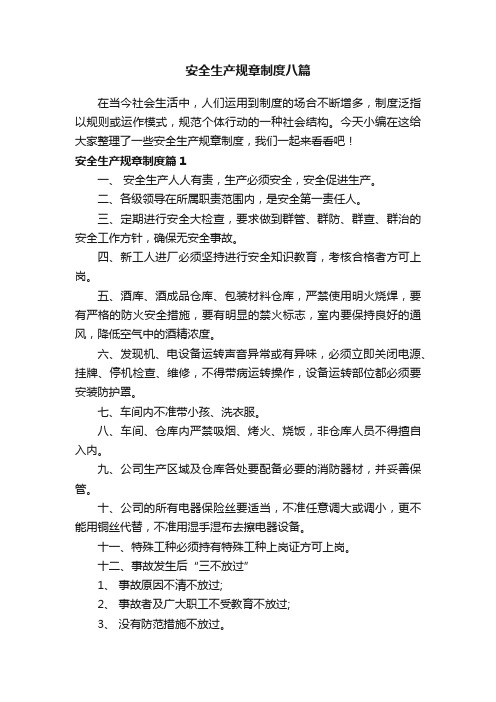 安全生产规章制度八篇

在当今社会生活中，人们运用到制度的场合不断增多，制度泛指以规则或运作模式，规范个体行动的一种社会结构。今天小编在这给大家整理了一些安全生产规章制度，我们一起来看看吧！

安全生产规章制度篇1

一、 安全生产人人有责，生产必须安全，安全促进生产。

二、各级领导在所属职责范围内，是安全第一责任人。

三、定期进行安全大检查，要求做到群管、群防、群查、群治的安全工作方针，确保无安全事故。

四、新工人进厂必须坚持进行安全知识教育，考核合格者方可上岗。

五、酒库、酒成品仓库、包装材料仓库，严禁使用明火烧焊，要有严格的防火安全措施，要有明显的禁火标志，室内要保持良好的通风，降低空气中的酒精浓度。

六、发现机、电设备运转声音异常或有异味，必须立即关闭电源、挂牌、停机检查、维修，不得带病运转操作，设备运转部位都必须要安装防护罩。

七、车间内不准带小孩、洗衣服。

八、车间、仓库内严禁吸烟、烤火、烧饭，非仓库人员不得擅自入内。

九、公司生产区域及仓库各处要配备必要的消防器材，并妥善保管。

十、公司的所有电器保险丝要适当，不准任意调大或调小，更不能用铜丝代替，不准用湿手湿布去擦电器设备。

十一、特殊工种必须持有特殊工种上岗证方可上岗。

十二、事故发生后“三不放过”

1、 事故原因不清不放过;

2、 事故者及广大职工不受教育不放过;

3、 没有防范措施不放过。